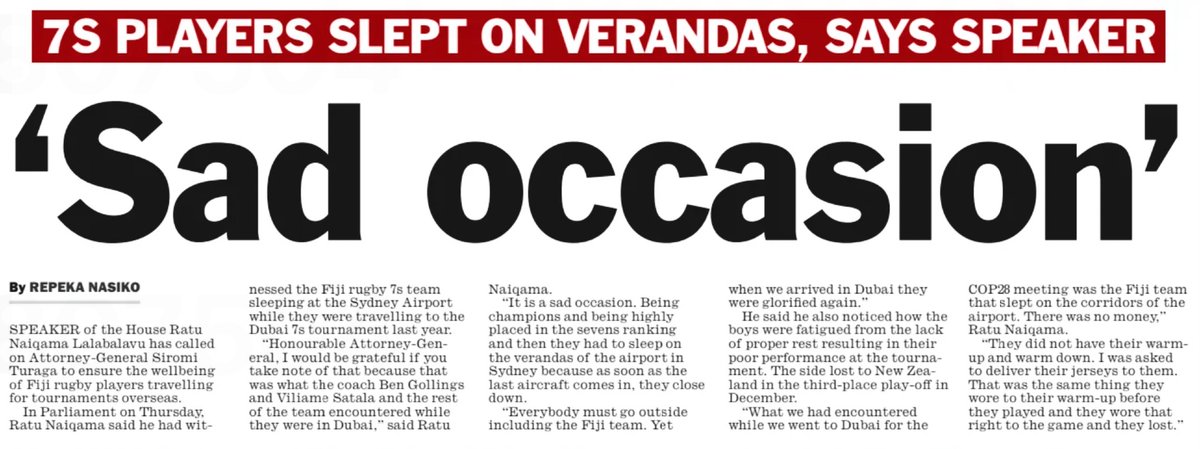 7S PLAYERS SLEPT ON VERANDAS, SAYS SPEAKER

'Sad occasion'

By REPEKA NASIKO

SPEAKER of the House Ratu Naiqama Lalabalavu has called on Attorney-General Siromi Turaga to ensure the wellbeing of Fiji rugby players travelling for tournaments overseas.

In Parliament on Thursday, Ratu Naiqama said he had witnessed the Fiji rugby 7s team sleeping at the Sydney Airport while they were travelling to the Dubai 7s tournament last year.

"Honourable Attorney-General, I would be grateful if you take note of that because that was what the coach Ben Gollings and Viliame Satala and the rest of the team encountered while they were in Dubai," said Ratu Naiqama.

"It is a sad occasion. Being champions and being highly placed in the sevens ranking and then they had to sleep on the verandas of the airport in Sydney because as soon as the last aircraft comes in, they close down.

"Everybody must go outside including the Fiji team. Yet when we arrived in Dubai they were glorified again."

He said he also noticed how the boys were fatigued from the lack of proper rest resulting in their poor performance at the tournament. The side lost to New Zealand in the third-place play-off in December.

"What we had encountered while we went to Dubai for the COP28 meeting was the Fiji team that slept on the corridors of the airport. There was no money," Ratu Naiqama.

"They did not have their warm-up and warm down. I was asked to deliver their jerseys to them. That was the same thing they wore to their warm-up before they played and they wore that right to the game and they lost."